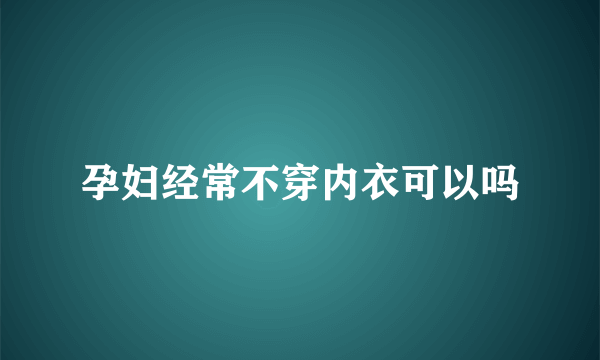 孕妇经常不穿内衣可以吗